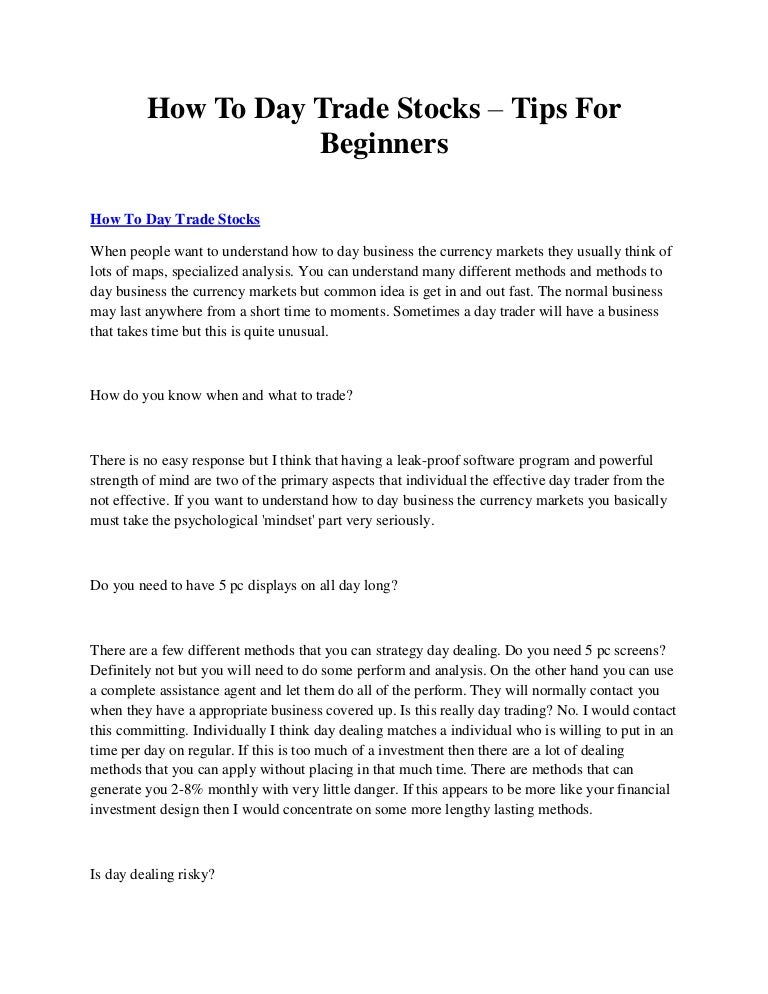 How To Day Trade Stocks – Tips For Beginners

How To Day Trade Stocks

When people want to understand how to day business the currency markets they usually think of lots of maps, specialized analysis. You can understand many different methods and methods to day business the currency markets but common idea is get in and out fast. The normal business may last anywhere from a short time to moments. Sometimes a day trader will have a business that takes time but this is quite unusual.

How do you know when and what to trade?

There is no easy response but I think that having a leak-proof software program and powerful strength of mind are two of the primary aspects that individual the effective day trader from the not effective. If you want to understand how to day business the currency markets you basically must take the psychological 'mindset' part very seriously.

Do you need to have 5 pc displays on all day long?

There are a few different methods that you can strategy day dealing. Do you need 5 pc screens? Definitely not but you will need to do some perform and analysis. On the other hand you can use a complete assistance agent and let them do all of the perform. They will normally contact you when they have a appropriate business covered up. Is this really day trading? No. I would contact this committing. Individually I think day dealing matches a individual who is willing to put in an time per day on regular. If this is too much of a investment then there are a lot of dealing methods that you can apply without placing in that much time. There are methods that can generate you 2-8% monthly with very little danger. If this appears to be more like your financial investment design then I would concentrate on some more lengthy lasting methods.

Is day dealing risky?